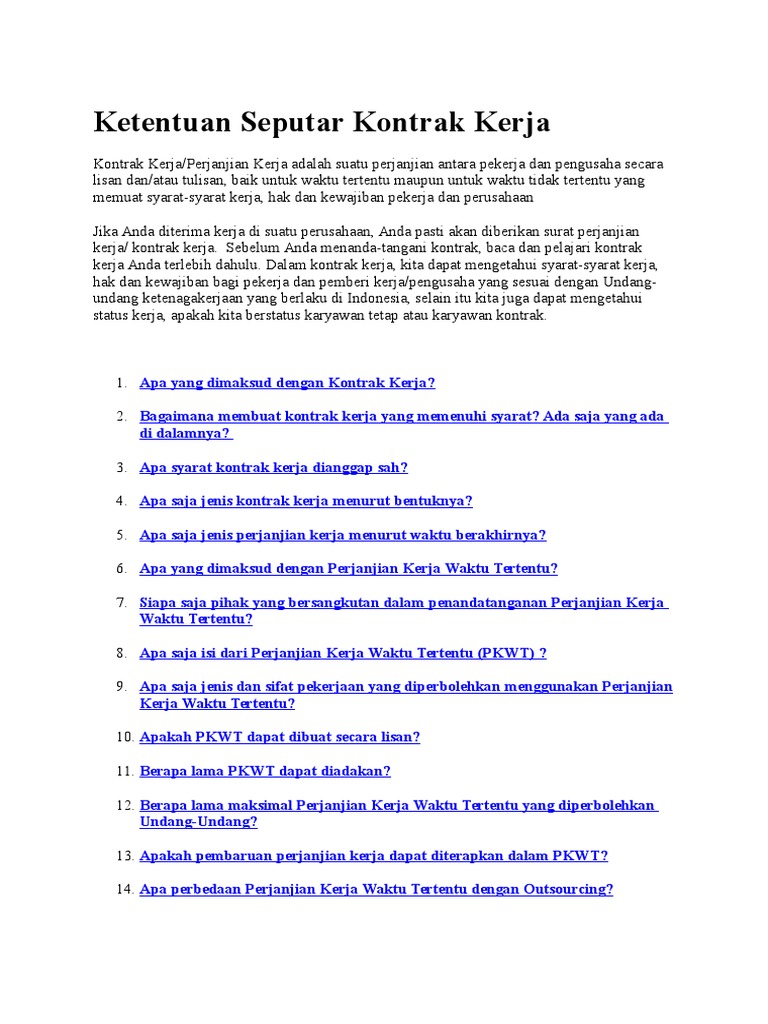 Ketentuan Seputar Kontrak Kerja

Kontrak Kerja/Perjanjian Kerja adalah suatu perjanjian antara pekerja dan pengusaha secara lisan dan/atau tulisan, baik untuk waktu tertentu maupun untuk waktu tidak tertentu yang memuat syarat-syarat kerja, hak dan kewajiban pekerja dan perusahaan

Jika Anda diterima kerja di suatu perusahaan, Anda pasti akan diberikan surat perjanjian kerja/ kontrak kerja. Sebelum Anda menanda-tangani kontrak, baca dan pelajari kontrak kerja Anda terlebih dahulu. Dalam kontrak kerja, kita dapat mengetahui syarat-syarat kerja, hak dan kewajiban bagi pekerja dan pemberi kerja/pengusaha yang sesuai dengan Undang-undang ketenagakerjaan yang berlaku di Indonesia, selain itu kita juga dapat mengetahui status kerja, apakah kita berstatus karyawan tetap atau karyawan kontrak.

1. Apa yang dimaksud dengan Kontrak Kerja?

2. Bagaimana membuat kontrak kerja yang memenuhi syarat? Ada saja yang ada di dalamnya?

3. Apa syarat kontrak kerja dianggap sah?

4. Apa saja jenis kontrak kerja menurut bentuknya?

5. Apa saja jenis perjanjian kerja menurut waktu berakhirnya?

6. Apa yang dimaksud dengan Perjanjian Kerja Waktu Tertentu?

7. Siapa saja pihak yang bersangkutan dalam penandatanganan Perjanjian Kerja Waktu Tertentu?

8. Apa saja isi dari Perjanjian Kerja Waktu Tertentu (PKWT) ?

9. Apa saja jenis dan sifat pekerjaan yang diperbolehkan menggunakan Perjanjian Kerja Waktu Tertentu?

10. Apakah PKWT dapat dibuat secara lisan?

11. Berapa lama PKWT dapat diadakan?

12. Berapa lama maksimal Perjanjian Kerja Waktu Tertentu yang diperbolehkan Undang-Undang?

13. Apakah pembaruan perjanjian kerja dapat diterapkan dalam PKWT?

14. Apa perbedaan Perjanjian Kerja Waktu Tertentu dengan Outsourcing?